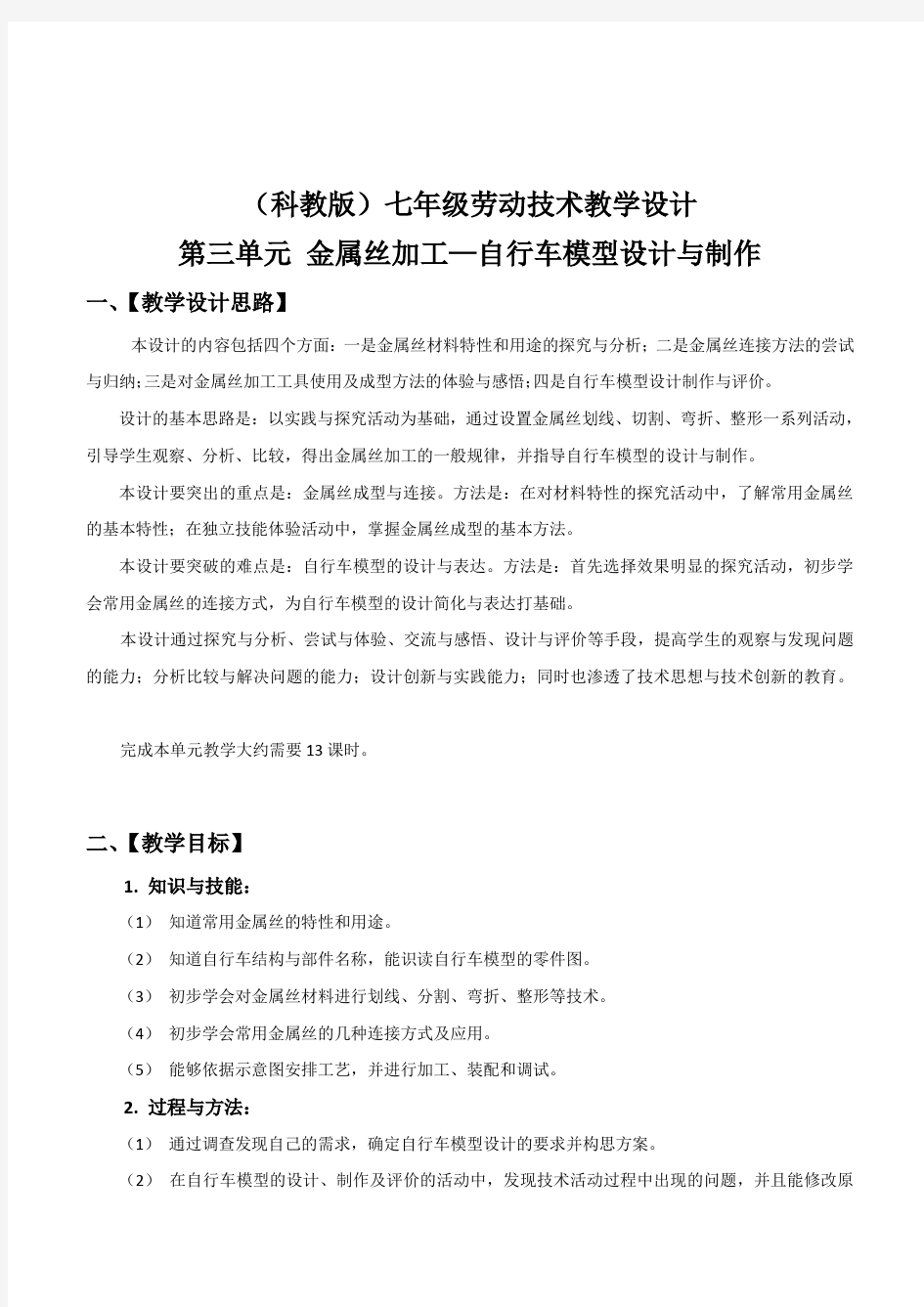 （科教版）七年级劳动技术教学设计

第三单元 金属丝加工—自行车模型设计与制作

一、【教学设计思路】

本设计的内容包括四个方面：一是金属丝材料特性和用途的探究与分析；二是金属丝连接方法的尝试与归纳;三是对金属丝加工工具使用及成型方法的体验与感悟;四是自行车模型设计制作与评价。

设计的基本思路是：以实践与探究活动为基础，通过设置金属丝划线、切割、弯折、整形一系列活动，引导学生观察、分析、比较，得出金属丝加工的一般规律，并指导自行车模型的设计与制作。

本设计要突出的重点是：金属丝成型与连接。方法是：在对材料特性的探究活动中，了解常用金属丝的基本特性；在独立技能体验活动中，掌握金属丝成型的基本方法。

本设计要突破的难点是：自行车模型的设计与表达。方法是：首先选择效果明显的探究活动，初步学会常用金属丝的连接方式，为自行车模型的设计简化与表达打基础。

本设计通过探究与分析、尝试与体验、交流与感悟、设计与评价等手段，提高学生的观察与发现问题的能力；分析比较与解决问题的能力；设计创新与实践能力；同时也渗透了技术思想与技术创新的教育。

完成本单元教学大约需要13课时。

二、【教学目标】

1. 知识与技能：

（1） 知道常用金属丝的特性和用途。

（2） 知道自行车结构与部件名称，能识读自行车模型的零件图。

（3） 初步学会对金属丝材料进行划线、分割、弯折、整形等技术。

（4） 初步学会常用金属丝的几种连接方式及应用。

（5） 能够依据示意图安排工艺，并进行加工、装配和调试。

2. 过程与方法：

（1） 通过调查发现自己的需求，确定自行车模型设计的要求并构思方案。

（2） 在自行车模型的设计、制作及评价的活动中，发现技术活动过程中出现的问题，并且能修改原